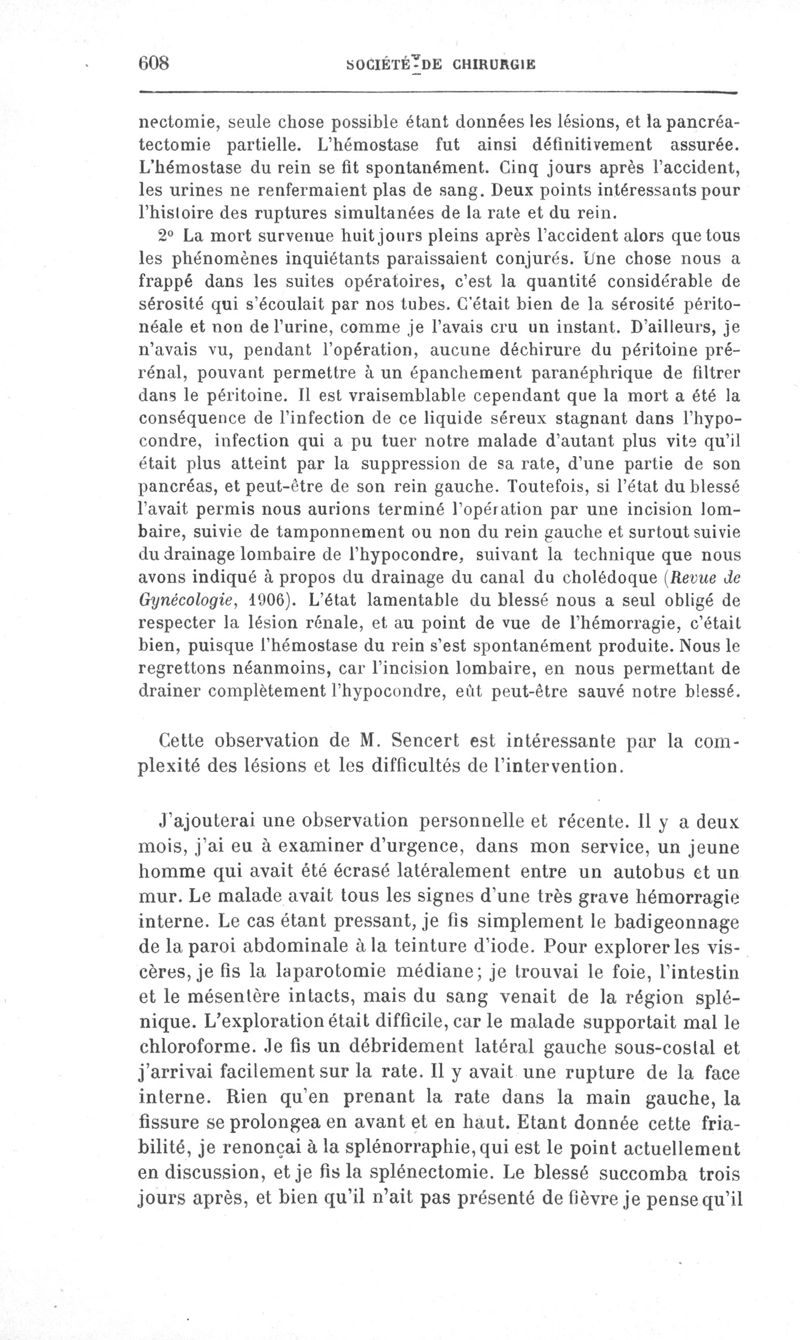 608 SOCIÉTÉ DE CHIRURGIE

nectomie, seule chose possible étant données les lésions, et la pancréatectomie partielle. L'hémostase fut ainsi définitivement assurée. L'hémostase du rein se fit spontanément. Cinq jours après l'accident, les urines ne renfermaient plas de sang. Deux points intéressants pour l'histoire des ruptures simultanées de la rate et du rein.

2° La mort survenue huit jours pleins après l'accident alors que tous les phénomènes inquiétants paraissaient conjurés. Une chose nous a frappé dans les suites opératoires, c'est la quantité considérable de sérosité qui s'écoulait par nos tubes. C'était bien de la sérosité péritonéale et non de l'urine, comme je l'avais cru un instant. D'ailleurs, je n'avais vu, pendant l'opération, aucune déchirure du péritoine prérénal, pouvant permettre à un épanchement paranéphrique de filtrer dans le péritoine. Il est vraisemblable cependant que la mort a été la conséquence de l'infection de ce liquide séreux stagnant dans l'hypocondre, infection qui a pu tuer notre malade d'autant plus vite qu'il était plus atteint par la suppression de sa rate, d'une partie de son pancréas, et peut-être de son rein gauche. Toutefois, si l'état du blessé l'avait permis nous aurions terminé l'opération par une incision lombaire, suivie de tamponnement ou non du rein gauche et surtout suivie du drainage lombaire de l'hypocondre, suivant la technique que nous avons indiqué à propos du drainage du canal du cholédoque (Revue de Gynécologie, 1906). L'état lamentable du blessé nous a seul obligé de respecter la lésion rénale, et au point de vue de l'hémorragie, c'était bien, puisque l'hémostase du rein s'est spontanément produite. Nous le regrettons néanmoins, car l'incision lombaire, en nous permettant de drainer complètement l'hypocondre, eût peut-être sauvé notre blessé.

Cette observation de M. Sencert est intéressante par la complexité des lésions et les difficultés de l'intervention.

J'ajouterai une observation personnelle et récente. Il y a deux mois, j'ai eu à examiner d'urgence, dans mon service, un jeune homme qui avait été écrasé latéralement entre un autobus et un mur. Le malade avait tous les signes d'une très grave hémorragie interne. Le cas étant pressant, je fis simplement le badigeonnage de la paroi abdominale à la teinture d'iode. Pour explorer les viscères, je fis la laparotomie médiane; je trouvai le foie, l'intestin et le mésentère intacts, mais du sang venait de la région splénique. L'exploration était difficile, car le malade supportait mal le chloroforme. Je fis un débridement latéral gauche sous-costal et j'arrivai facilement sur la rate. Il y avait une rupture de la face interne. Rien qu'en prenant la rate dans la main gauche, la fissure se prolongea en avant et en haut. Etant donnée cette friabilité, je renonçai à la splénorraphie, qui est le point actuellement en discussion, et je fis la splénectomie. Le blessé succomba trois jours après, et bien qu'il n'ait pas présenté de fièvre je pense qu'il